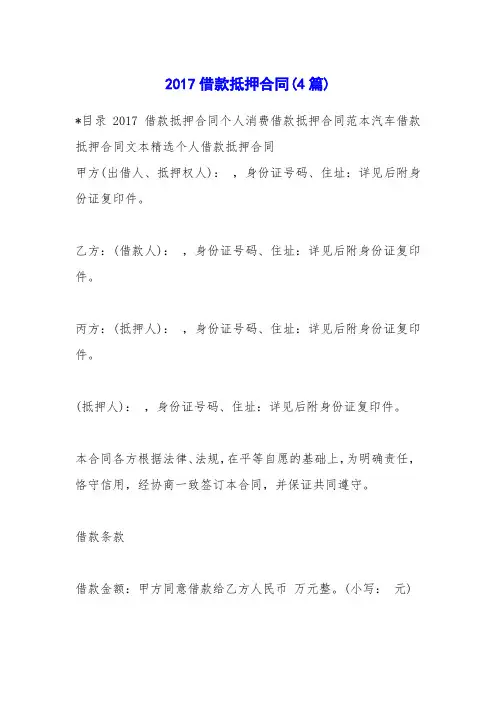 2017 借款抵押合同(4 篇)

*目录 2017 借款抵押合同个人消费借款抵押合同范本汽车借款抵押合同文本精选个人借款抵押合同

甲方(出借人、抵押权人)： ，身份证号码、住址：详见后附身份证复印件。

乙方：(借款人)： ，身份证号码、住址：详见后附身份证复印件。

丙方：(抵押人)： ，身份证号码、住址：详见后附身份证复印件。

(抵押人)： ，身份证号码、住址：详见后附身份证复印件。

本合同各方根据法律、法规，在平等自愿的基础上，为明确责任，恪守信用，经协商一致签订本合同，并保证共同遵守。

借款条款

借款金额：甲方同意借款给乙方人民币 万元整。(小写： 元)